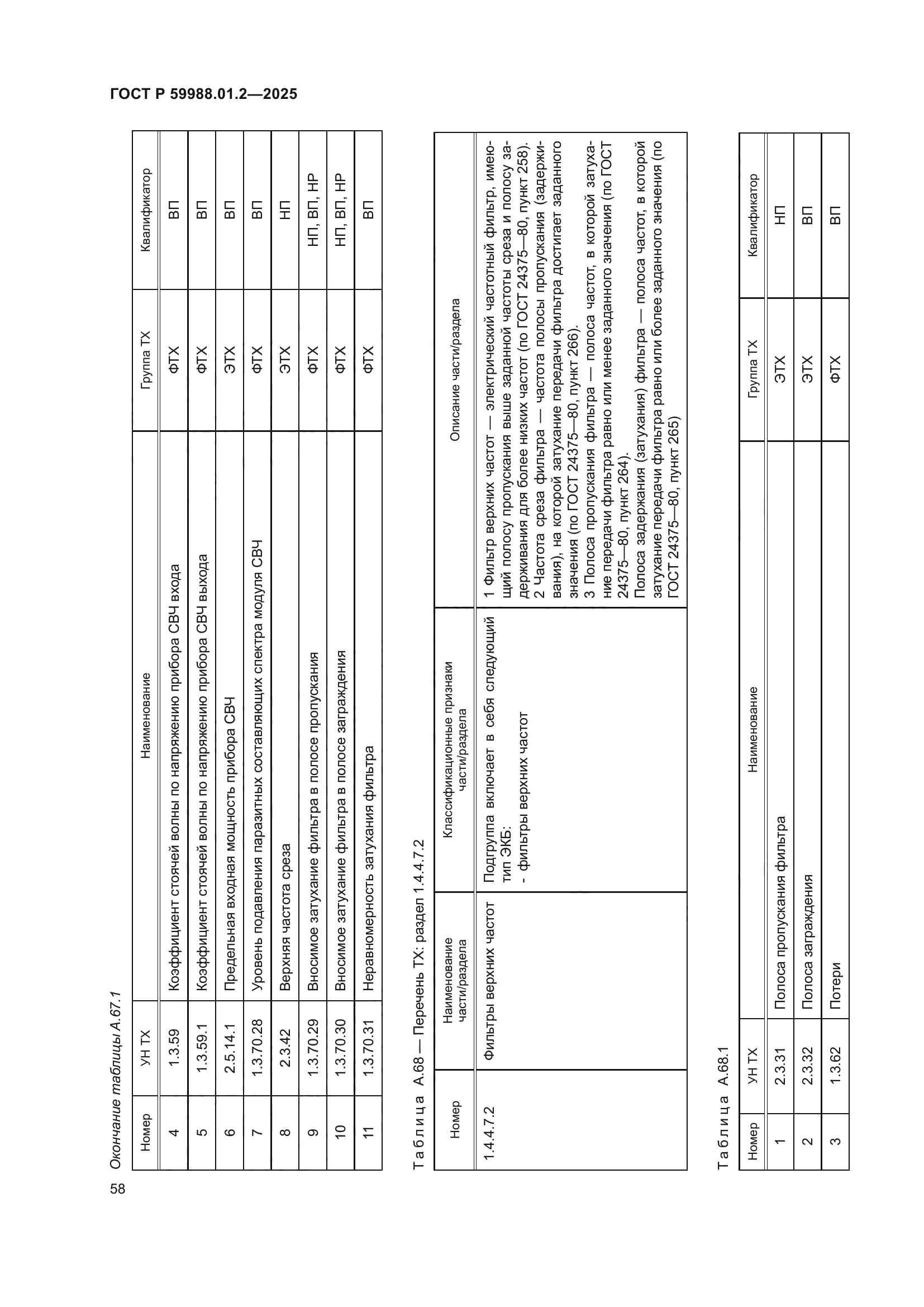 ГОСТ Р 59988.01.2—2025

Окончание таблицы А.67.1

| Номер | УН ТХ | Наименование | Группа ТХ | Квалификатор |
|---|---|---|---|---|
| 4 | 1.3.59 | Коэффициент стоячей волны по напряжению прибора СВЧ входа | ФТХ | ВП |
| 5 | 1.3.59.1 | Коэффициент стоячей волны по напряжению прибора СВЧ выхода | ФТХ | ВП |
| 6 | 2.5.14.1 | Предельная входная мощность прибора СВЧ | ЭТХ | ВП |
| 7 | 1.3.70.28 | Уровень подавления паразитных составляющих спектра модуля СВЧ | ФТХ | ВП |
| 8 | 2.3.42 | Верхняя частота среза | ЭТХ | НП |
| 9 | 1.3.70.29 | Вносимое затухание фильтра в полосе пропускания | ФТХ | НП, ВП, НР |
| 10 | 1.3.70.30 | Вносимое затухание фильтра в полосе заграждения | ФТХ | НП, ВП, НР |
| 11 | 1.3.70.31 | Неравномерность затухания фильтра | ФТХ | ВП |

Таблица А.68 — Перечень ТХ: раздел 1.4.4.7.2

| Номер | Наименование части/раздела | Классификационные признаки части/раздела | Описание части/раздела |
|---|---|---|---|
| 1.4.4.7.2 | Фильтры верхних частот | Подгруппа включает в себя следующий тип ЭКБ: - фильтры верхних частот | 1 Фильтр верхних частот — электрический частотный фильтр, имеющий полосу пропускания выше заданной частоты среза и полосу задерживания для более низких частот (по ГОСТ 24375—80, пункт 258). 2 Частота среза фильтра — частота полосы пропускания (задерживания), на которой затухание передачи фильтра достигает заданного значения (по ГОСТ 24375—80, пункт 266). 3 Полоса пропускания фильтра — полоса частот, в которой затухание передачи фильтра равно или менее заданного значения (по ГОСТ 24375—80, пункт 264). Полоса задержания (затухания) фильтра — полоса частот, в которой затухание передачи фильтра равно или более заданного значения (по ГОСТ 24375—80, пункт 265) |

Таблица А.68.1

| Номер | УН ТХ | Наименование | Группа ТХ | Квалификатор |
|---|---|---|---|---|
| 1 | 2.3.31 | Полоса пропускания фильтра | ЭТХ | НП |
| 2 | 2.3.32 | Полоса заграждения | ЭТХ | ВП |
| 3 | 1.3.62 | Потери | ФТХ | ВП |

58